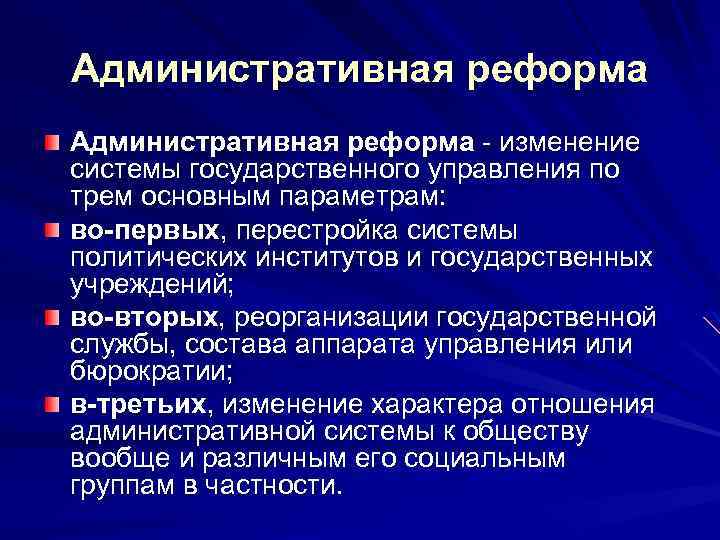 Административная реформа

Административная реформа - изменение системы государственного управления по трем основным параметрам:

во-первых, перестройка системы политических институтов и государственных учреждений;

во-вторых, реорганизации государственной службы, состава аппарата управления или бюрократии;

в-третьих, изменение характера отношения административной системы к обществу вообще и различным его социальным группам в частности.